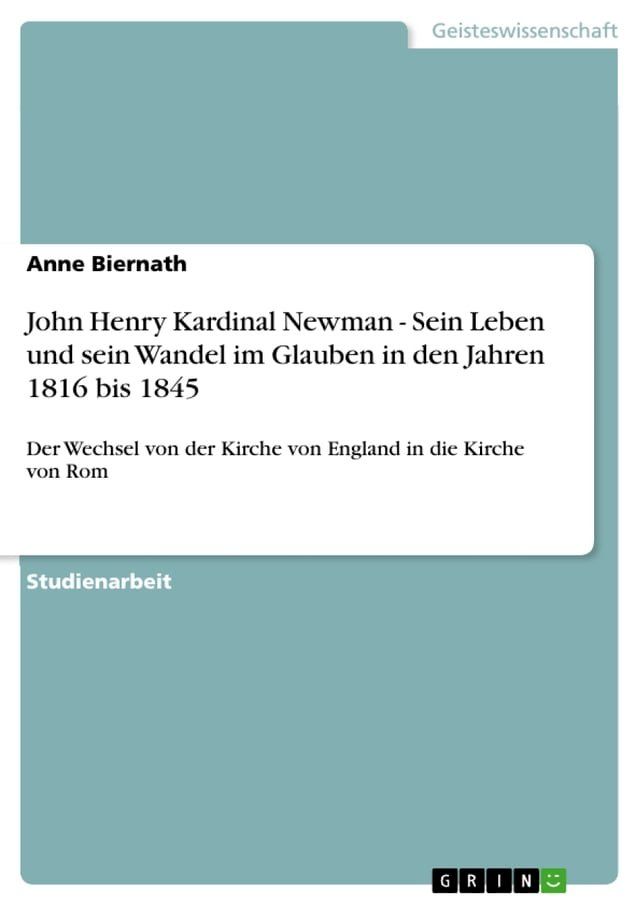 Geisteswissenschaft

Anne Biernath

John Henry Kardinal Newman - Sein Leben und sein Wandel im Glauben in den Jahren 1816 bis 1845

Der Wechsel von der Kirche von England in die Kirche von Rom

Studienarbeit

GRIN